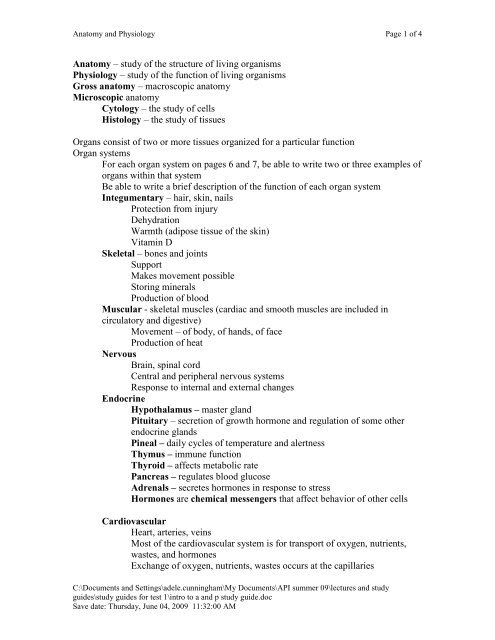 Anatomy and Physiology Page 1 of 4

Anatomy – study of the structure of living organisms
Physiology – study of the function of living organisms
Gross anatomy – macroscopic anatomy
Microscopic anatomy
Cytology – the study of cells
Histology – the study of tissues

Organs consist of two or more tissues organized for a particular function
Organ systems
For each organ system on pages 6 and 7, be able to write two or three examples of organs within that system
Be able to write a brief description of the function of each organ system
Integumentary – hair, skin, nails
Protection from injury
Dehydration
Warmth (adipose tissue of the skin)
Vitamin D
Skeletal – bones and joints
Support
Makes movement possible
Storing minerals
Production of blood
Muscular - skeletal muscles (cardiac and smooth muscles are included in circulatory and digestive)
Movement – of body, of hands, of face
Production of heat
Nervous
Brain, spinal cord
Central and peripheral nervous systems
Response to internal and external changes
Endocrine
Hypothalamus – master gland
Pituitary – secretion of growth hormone and regulation of some other endocrine glands
Pineal – daily cycles of temperature and alertness
Thymus – immune function
Thyroid – affects metabolic rate
Pancreas – regulates blood glucose
Adrenals – secretes hormones in response to stress
Hormones are chemical messengers that affect behavior of other cells

Cardiovascular
Heart, arteries, veins
Most of the cardiovascular system is for transport of oxygen, nutrients, wastes, and hormones
Exchange of oxygen, nutrients, wastes occurs at the capillaries

C:\Documents and Settings\adele.cunningham\My Documents\API summer 09\lectures and study guides\study guides for test 1\intro to a and p study guide.doc
Save date: Thursday, June 04, 2009 11:32:00 AM